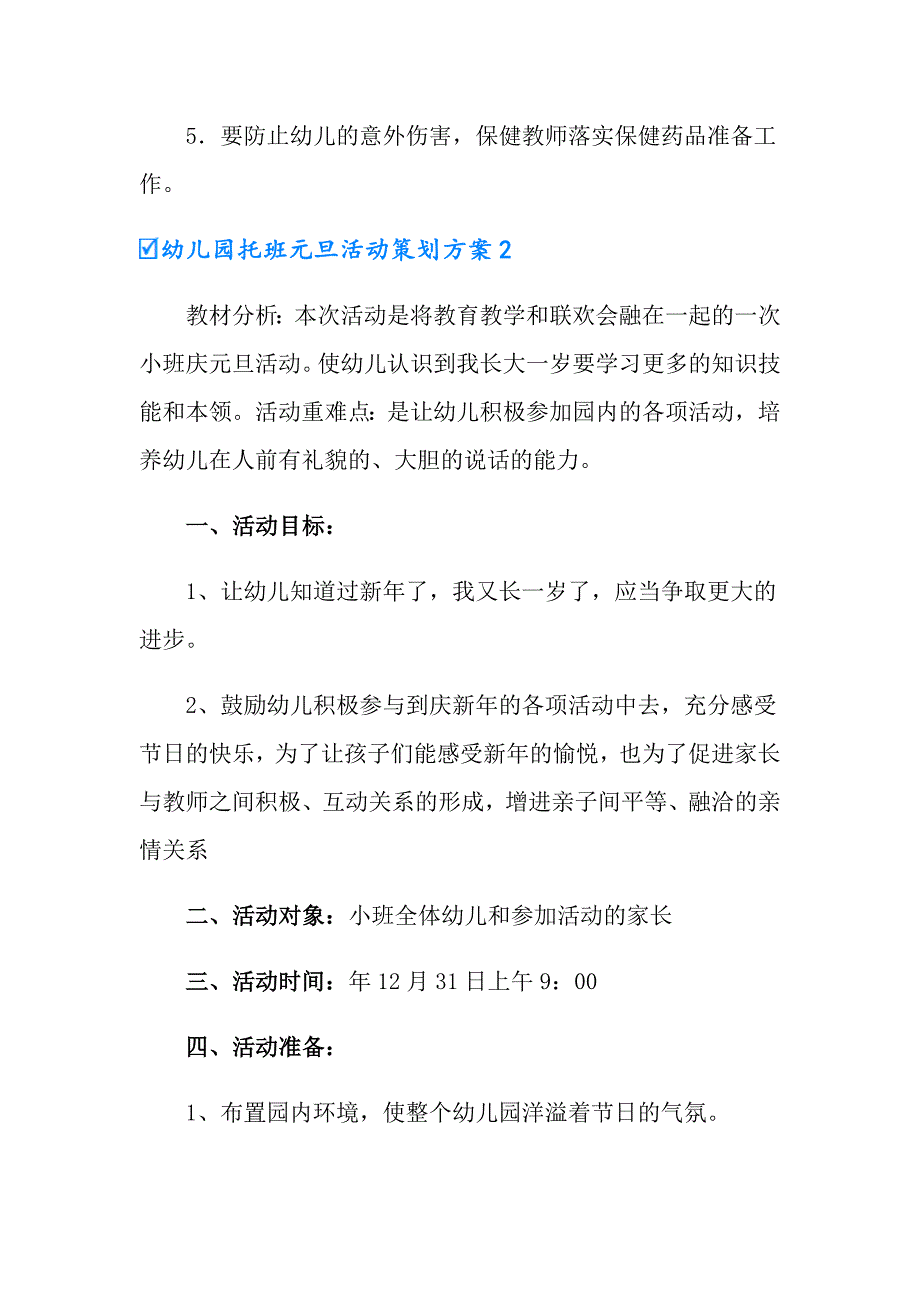 5．要防止幼儿的意外伤害，保健教师落实保健药品准备工作。

☑幼儿园托班元旦活动策划方案2

教材分析：本次活动是将教育教学和联欢会融在一起的一次小班庆元旦活动。使幼儿认识到我长大一岁要学习更多的知识技能和本领。活动重难点：是让幼儿积极参加园内的各项活动，培养幼儿在人前有礼貌的、大胆的说话的能力。

一、活动目标：

1、让幼儿知道过新年了，我又长一岁了，应当争取更大的进步。

2、鼓励幼儿积极参与到庆新年的各项活动中去，充分感受节日的快乐，为了让孩子们能感受新年的愉悦，也为了促进家长与教师之间积极、互动关系的形成，增进亲子间平等、融洽的亲情关系

二、活动对象：小班全体幼儿和参加活动的家长

三、活动时间：年12月31日上午9：00

四、活动准备：

1、布置园内环境，使整个幼儿园洋溢着节日的气氛。